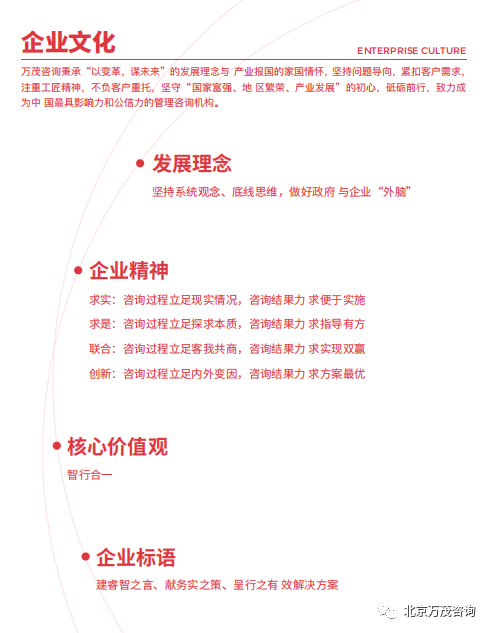 企业文化

ENTERPRISE CULTURE

万茂咨询秉承“以变革，谋未来”的发展理念与 产业报国的家国情怀，坚持问题导向，紧扣客户需求，注重工匠精神，不负客户重托，坚守“国家富强、地 区繁荣、产业发展”的初心，砥砺前行，致力成为中 国最具影响力和公信力的管理咨询机构。

发展理念

坚持系统观念、底线思维，做好政府 与企业“外脑”

企业精神

求实：咨询过程立足现实情况，咨询结果力 求便于实施

求是：咨询过程立足探求本质，咨询结果力 求指导有方

联合：咨询过程立足客我共商，咨询结果力 求实现双赢

创新：咨询过程立足内外变因，咨询结果力 求方案最优

核心价值观

智行合一

企业标语

建睿智之言、献务实之策、呈行之有 效解决方案

北京万茂咨询